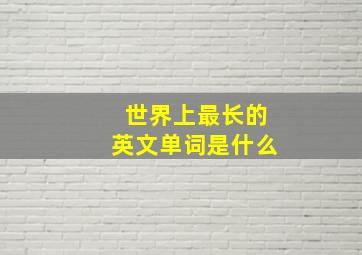 世界上最长的
英文单词是什么